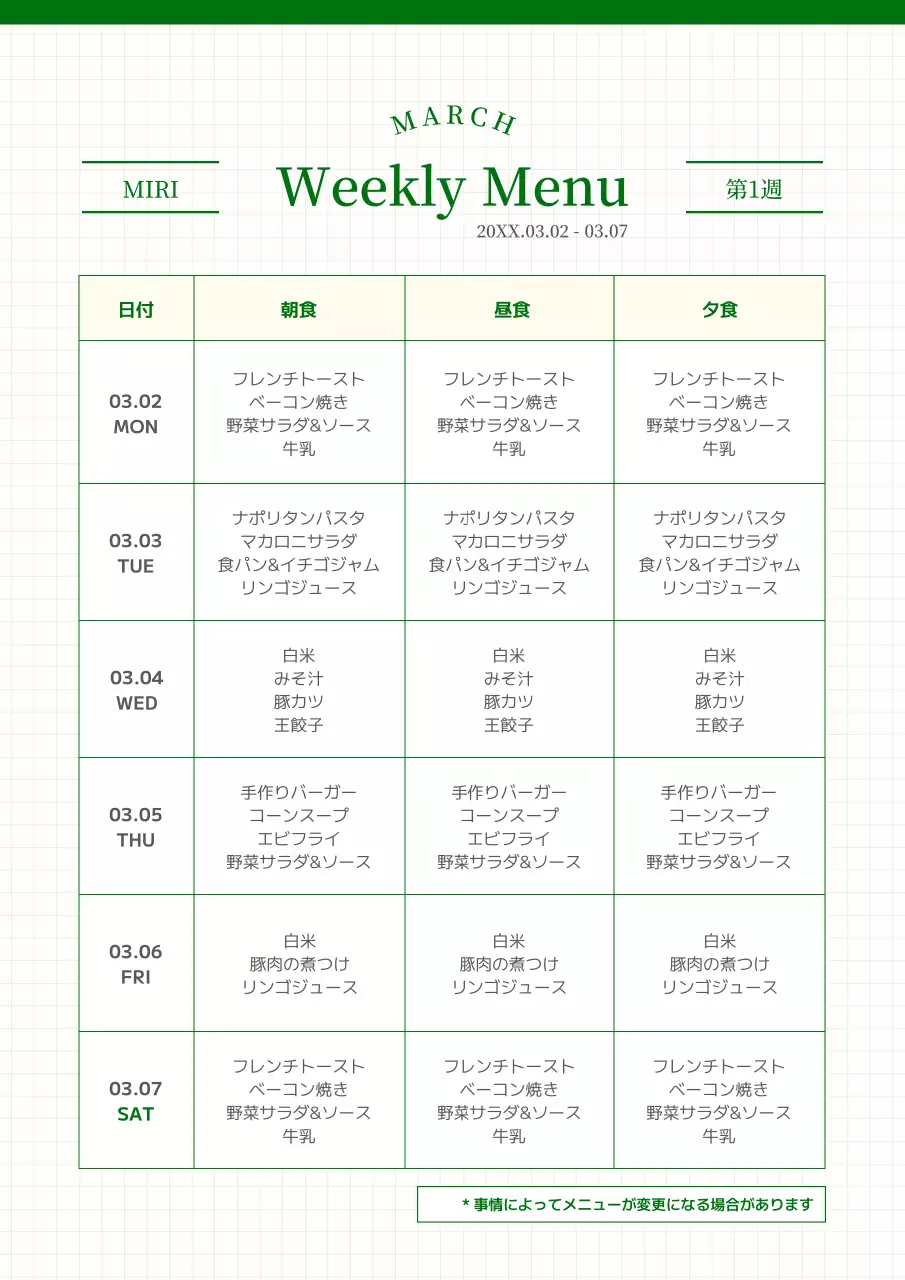 MARCH

MIRI

Weekly Menu

第1週

20XX.03.02 - 03.07

| 日付 | 朝食 | 昼食 | 夕食 |
|---|---|---|---|
| 03.02 MON | フレンチトースト ベーコン焼き 野菜サラダ&ソース 牛乳 | フレンチトースト ベーコン焼き 野菜サラダ&ソース 牛乳 | フレンチトースト ベーコン焼き 野菜サラダ&ソース 牛乳 |
| 03.03 TUE | ナポリタンパスタ マカロニサラダ 食パン&イチゴジャム リンゴジュース | ナポリタンパスタ マカロニサラダ 食パン&イチゴジャム リンゴジュース | ナポリタンパスタ マカロニサラダ 食パン&イチゴジャム リンゴジュース |
| 03.04 WED | 白米 みそ汁 豚カツ 王餃子 | 白米 みそ汁 豚カツ 王餃子 | 白米 みそ汁 豚カツ 王餃子 |
| 03.05 THU | 手作りバーガー コーンスープ エビフライ 野菜サラダ&ソース | 手作りバーガー コーンスープ エビフライ 野菜サラダ&ソース | 手作りバーガー コーンスープ エビフライ 野菜サラダ&ソース |
| 03.06 FRI | 白米 豚肉の煮つけ リンゴジュース | 白米 豚肉の煮つけ リンゴジュース | 白米 豚肉の煮つけ リンゴジュース |
| 03.07 SAT | フレンチトースト ベーコン焼き 野菜サラダ&ソース 牛乳 | フレンチトースト ベーコン焼き 野菜サラダ&ソース 牛乳 | フレンチトースト ベーコン焼き 野菜サラダ&ソース 牛乳 |

* 事情によってメニューが変更になる場合があります